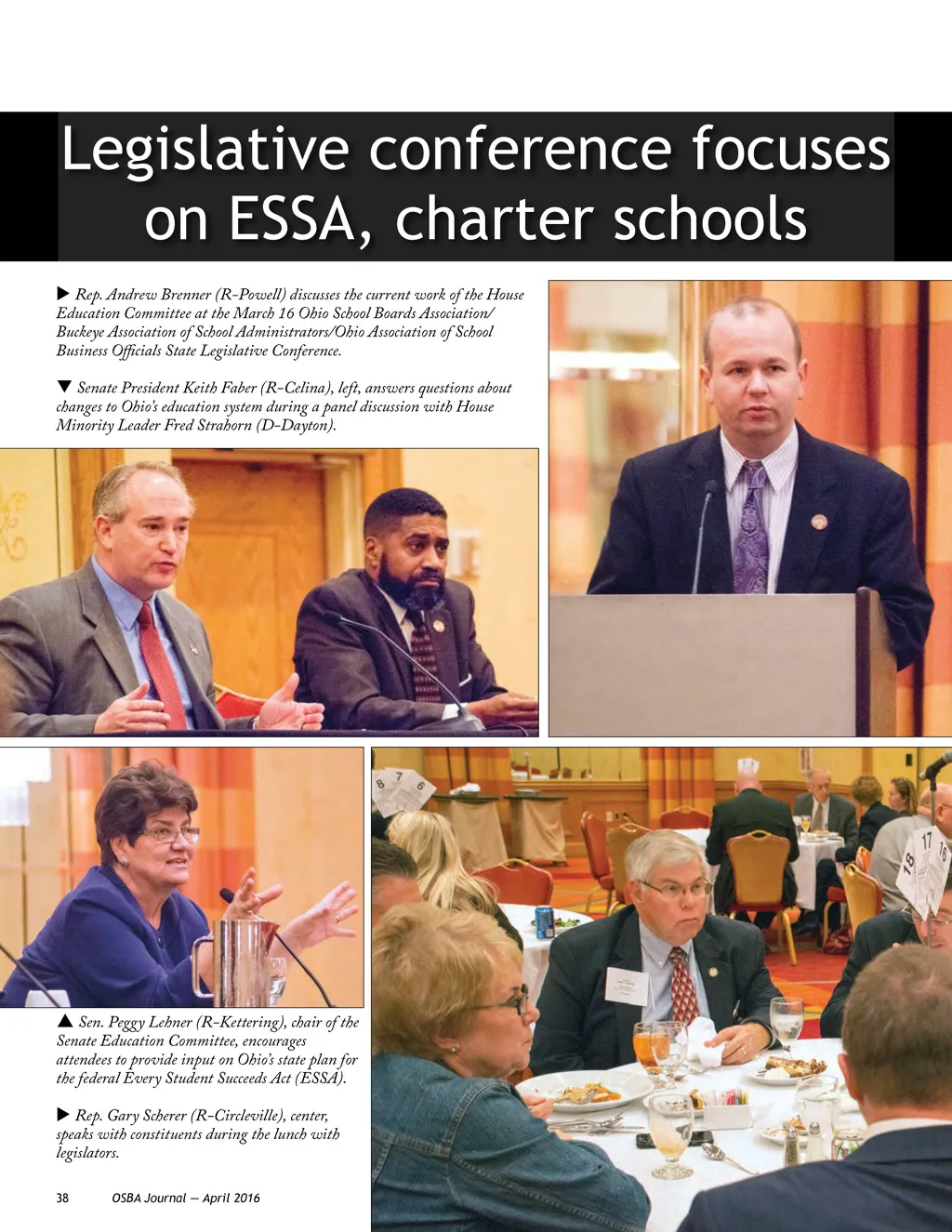 Legislative conference focuses on ESSA, charter schools

▶ Rep. Andrew Brenner (R-Powell) discusses the current work of the House Education Committee at the March 16 Ohio School Boards Association/ Buckeye Association of School Administrators/Ohio Association of School Business Officials State Legislative Conference.

▼ Senate President Keith Faber (R-Celina), left, answers questions about changes to Ohio's education system during a panel discussion with House Minority Leader Fred Strahorn (D-Dayton).

8 7 6

17 16

19

▲ Sen. Peggy Lehner (R-Kettering), chair of the Senate Education Committee, encourages attendees to provide input on Ohio's state plan for the federal Every Student Succeeds Act (ESSA).

▶ Rep. Gary Scherer (R-Circleville), center, speaks with constituents during the lunch with legislators.

38 OSBA Journal — April 2016